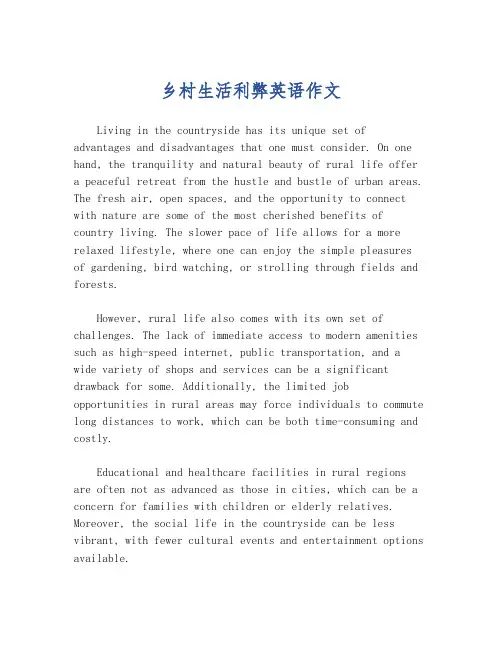 乡村生活利弊英语作文

Living in the countryside has its unique set of advantages and disadvantages that one must consider. On one hand, the tranquility and natural beauty of rural life offer a peaceful retreat from the hustle and bustle of urban areas. The fresh air, open spaces, and the opportunity to connect with nature are some of the most cherished benefits of country living. The slower pace of life allows for a more relaxed lifestyle, where one can enjoy the simple pleasures of gardening, bird watching, or strolling through fields and forests.

However, rural life also comes with its own set of challenges. The lack of immediate access to modern amenities such as high-speed internet, public transportation, and a wide variety of shops and services can be a significant drawback for some. Additionally, the limited job opportunities in rural areas may force individuals to commute long distances to work, which can be both time-consuming and costly.

Educational and healthcare facilities in rural regions are often not as advanced as those in cities, which can be a concern for families with children or elderly relatives. Moreover, the social life in the countryside can be less vibrant, with fewer cultural events and entertainment options available.